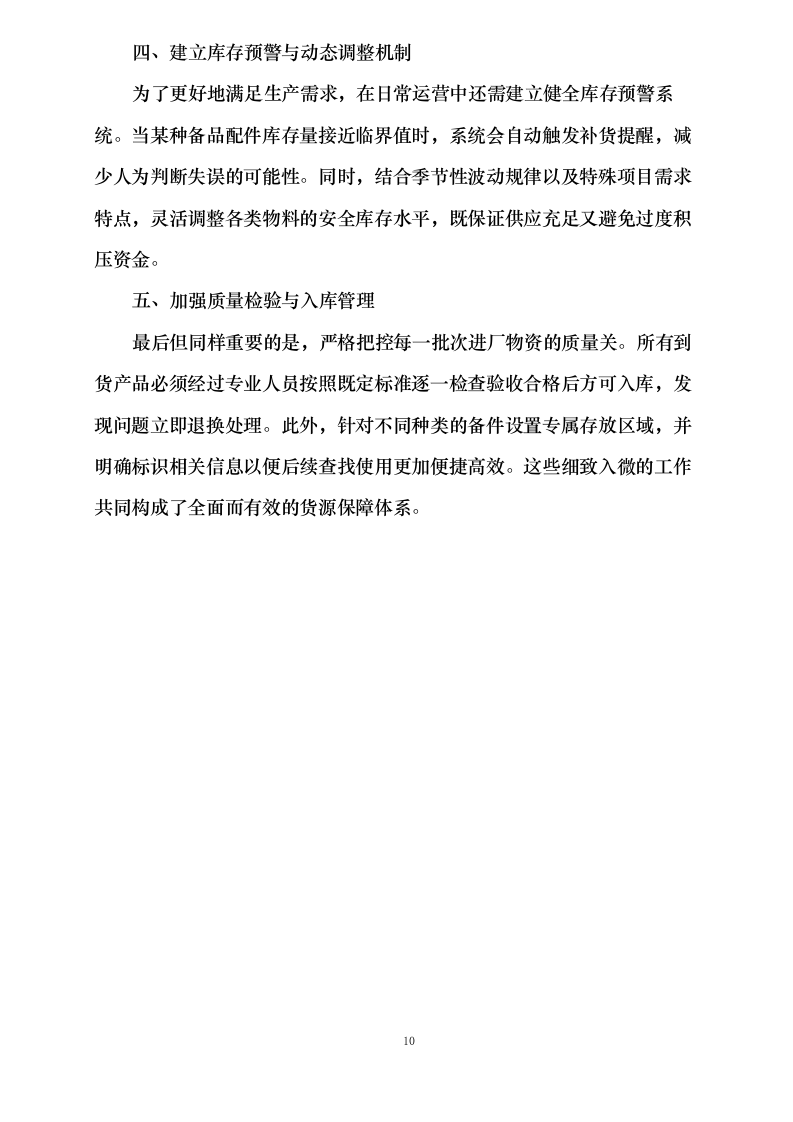 四、建立库存预警与动态调整机制

为了更好地满足生产需求，在日常运营中还需建立健全库存预警系统。当某种备品配件库存量接近临界值时，系统会自动触发补货提醒，减少人为判断失误的可能性。同时，结合季节性波动规律以及特殊项目需求特点，灵活调整各类物料的安全库存水平，既保证供应充足又避免过度积压资金。

五、加强质量检验与入库管理

最后但同样重要的是，严格把控每一批次进厂物资的质量关。所有到货产品必须经过专业人员按照既定标准逐一检查验收合格后方可入库，发现问题立即退换处理。此外，针对不同种类的备件设置专属存放区域，并明确标识相关信息以便后续查找使用更加便捷高效。这些细致入微的工作共同构成了全面而有效的货源保障体系。

10